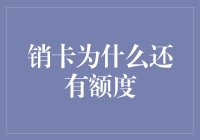 销卡为什么还有额度